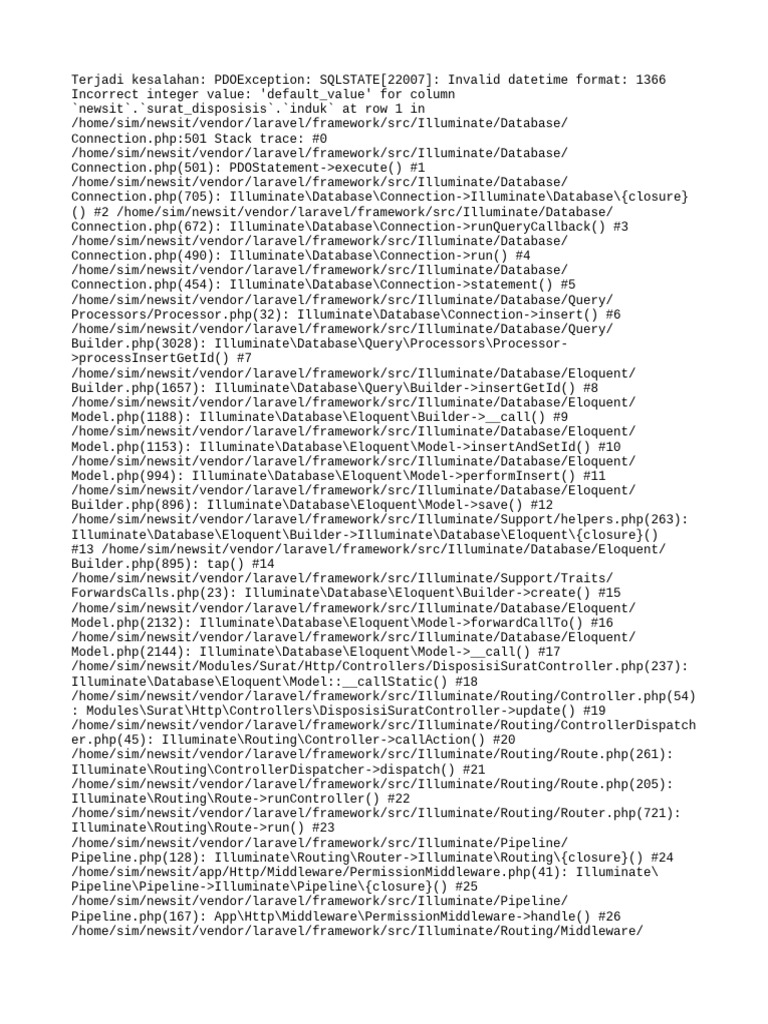 Terjadi kesalahan: PDOException: SQLSTATE[22007]: Invalid datetime format: 1366 Incorrect integer value: 'default_value' for column `newsit`.`surat_disposisis`.`induk` at row 1 in /home/sim/newsit/vendor/laravel/framework/src/Illuminate/Database/Connection.php:501 Stack trace: #0 /home/sim/newsit/vendor/laravel/framework/src/Illuminate/Database/Connection.php(501): PDOStatement->execute() #1 /home/sim/newsit/vendor/laravel/framework/src/Illuminate/Database/Connection.php(705): Illuminate\Database\Connection->Illuminate\Database\{closure}() #2 /home/sim/newsit/vendor/laravel/framework/src/Illuminate/Database/Connection.php(672): Illuminate\Database\Connection->runQueryCallback() #3 /home/sim/newsit/vendor/laravel/framework/src/Illuminate/Database/Connection.php(490): Illuminate\Database\Connection->run() #4 /home/sim/newsit/vendor/laravel/framework/src/Illuminate/Database/Connection.php(454): Illuminate\Database\Connection->statement() #5 /home/sim/newsit/vendor/laravel/framework/src/Illuminate/Database/Query/Processors/Processor.php(32): Illuminate\Database\Connection->insert() #6 /home/sim/newsit/vendor/laravel/framework/src/Illuminate/Database/Query/Builder.php(3028): Illuminate\Database\Query\Processors\Processor->processInsertGetId() #7 /home/sim/newsit/vendor/laravel/framework/src/Illuminate/Database/Eloquent/Builder.php(1657): Illuminate\Database\Query\Builder->insertGetId() #8 /home/sim/newsit/vendor/laravel/framework/src/Illuminate/Database/Eloquent/Model.php(1188): Illuminate\Database\Eloquent\Builder->__call() #9 /home/sim/newsit/vendor/laravel/framework/src/Illuminate/Database/Eloquent/Model.php(1153): Illuminate\Database\Eloquent\Model->insertAndSetId() #10 /home/sim/newsit/vendor/laravel/framework/src/Illuminate/Database/Eloquent/Model.php(994): Illuminate\Database\Eloquent\Model->performInsert() #11 /home/sim/newsit/vendor/laravel/framework/src/Illuminate/Database/Eloquent/Builder.php(896): Illuminate\Database\Eloquent\Model->save() #12 /home/sim/newsit/vendor/laravel/framework/src/Illuminate/Support/helpers.php(263): Illuminate\Database\Eloquent\Builder->Illuminate\Database\Eloquent\{closure}() #13 /home/sim/newsit/vendor/laravel/framework/src/Illuminate/Database/Eloquent/Builder.php(895): tap() #14 /home/sim/newsit/vendor/laravel/framework/src/Illuminate/Support/Traits/ForwardsCalls.php(23): Illuminate\Database\Eloquent\Builder->create() #15 /home/sim/newsit/vendor/laravel/framework/src/Illuminate/Database/Eloquent/Model.php(2132): Illuminate\Database\Eloquent\Model->forwardCallTo() #16 /home/sim/newsit/vendor/laravel/framework/src/Illuminate/Database/Eloquent/Model.php(2144): Illuminate\Database\Eloquent\Model->__call() #17 /home/sim/newsit/Modules/Surat/Http/Controllers/DisposisiSuratController.php(237): Illuminate\Database\Eloquent\Model::__callStatic() #18 /home/sim/newsit/vendor/laravel/framework/src/Illuminate/Routing/Controller.php(54): Modules\Surat\Http\Controllers\DisposisiSuratController->update() #19 /home/sim/newsit/vendor/laravel/framework/src/Illuminate/Routing/ControllerDispatcher.php(45): Illuminate\Routing\Controller->callAction() #20 /home/sim/newsit/vendor/laravel/framework/src/Illuminate/Routing/Route.php(261): Illuminate\Routing\ControllerDispatcher->dispatch() #21 /home/sim/newsit/vendor/laravel/framework/src/Illuminate/Routing/Route.php(205): Illuminate\Routing\Route->runController() #22 /home/sim/newsit/vendor/laravel/framework/src/Illuminate/Routing/Router.php(721): Illuminate\Routing\Route->run() #23 /home/sim/newsit/vendor/laravel/framework/src/Illuminate/Pipeline/Pipeline.php(128): Illuminate\Routing\Router->Illuminate\Routing\{closure}() #24 /home/sim/newsit/app/Http/Middleware/PermissionMiddleware.php(41): Illuminate\Pipeline\Pipeline->Illuminate\Pipeline\{closure}() #25 /home/sim/newsit/vendor/laravel/framework/src/Illuminate/Pipeline/Pipeline.php(167): App\Http\Middleware\PermissionMiddleware->handle() #26 /home/sim/newsit/vendor/laravel/framework/src/Illuminate/Routing/Middleware/